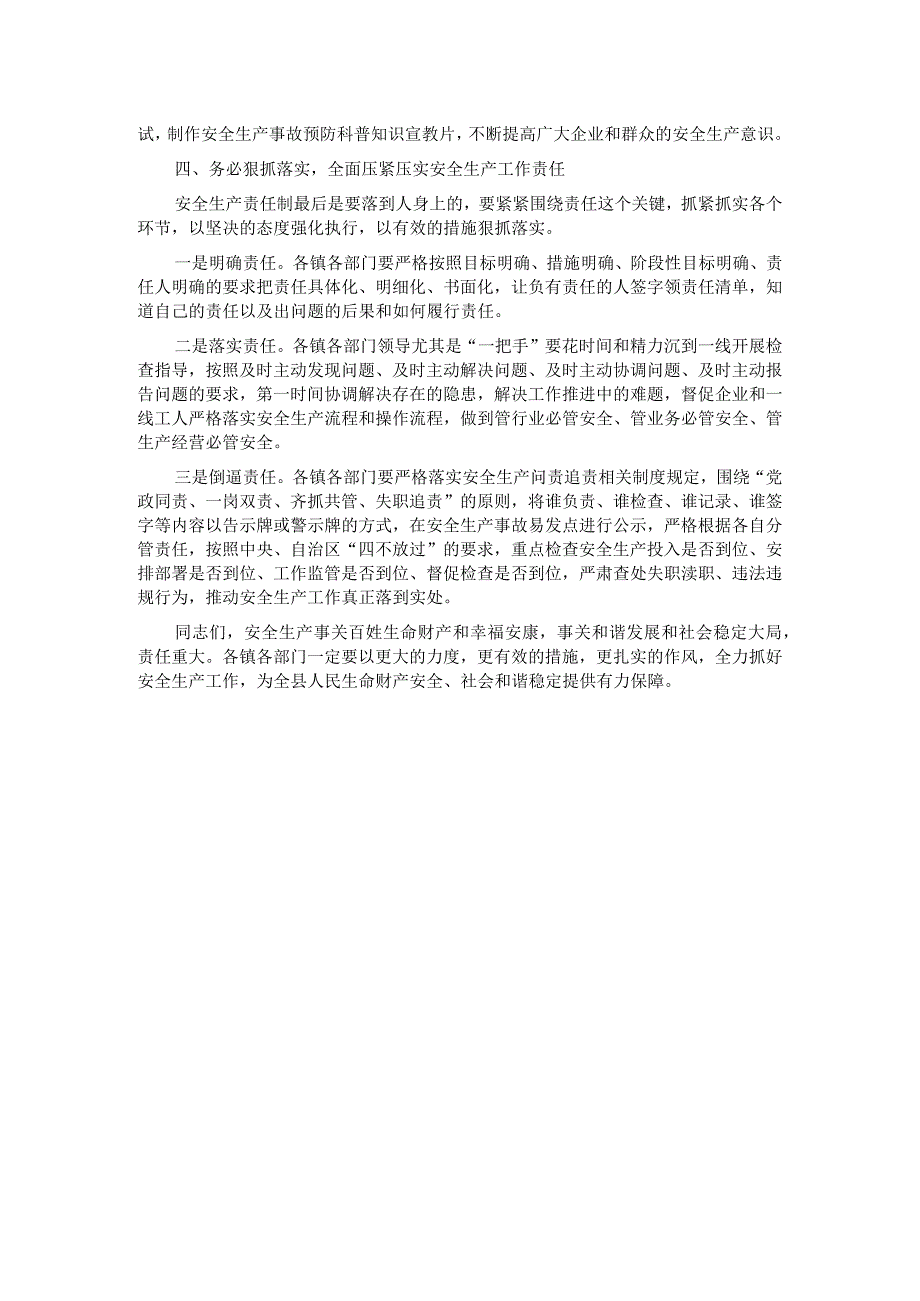 试，制作安全生产事故预防科普知识宣教片，不断提高广大企业和群众的安全生产意识。

四、务必狠抓落实，全面压紧压实安全生产工作责任

安全生产责任制最后是要落到人身上的，要紧紧围绕责任这个关键，抓紧抓实各个环节，以坚决的态度强化执行，以有效的措施狠抓落实。

一是明确责任。各镇各部门要严格按照目标明确、措施明确、阶段性目标明确、责任人明确的要求把责任具体化、明细化、书面化，让负有责任的人签字领责任清单，知道自己的责任以及出问题的后果和如何履行责任。

二是落实责任。各镇各部门领导尤其是“一把手”要花时间和精力沉到一线开展检查指导，按照及时主动发现问题、及时主动解决问题、及时主动协调问题、及时主动报告问题的要求，第一时间协调解决存在的隐患，解决工作推进中的难题，督促企业和一线工人严格落实安全生产流程和操作流程，做到管行业必管安全、管业务必管安全、管生产经营必管安全。

三是倒逼责任。各镇各部门要严格落实安全生产问责追责相关制度规定，围绕“党政同责、一岗双责、齐抓共管、失职追责”的原则，将谁负责、谁检查、谁记录、谁签字等内容以告示牌或警示牌的方式，在安全生产事故易发点进行公示，严格根据各自分管责任，按照中央、自治区“四不放过”的要求，重点检查安全生产投入是否到位、安排部署是否到位、工作监管是否到位、督促检查是否到位，严肃查处失职渎职、违法违规行为，推动安全生产工作真正落到实处。

同志们，安全生产事关百姓生命财产和幸福安康，事关和谐发展和社会稳定大局，责任重大。各镇各部门一定要以更大的力度，更有效的措施，更扎实的作风，全力抓好安全生产工作，为全县人民生命财产安全、社会和谐稳定提供有力保障。